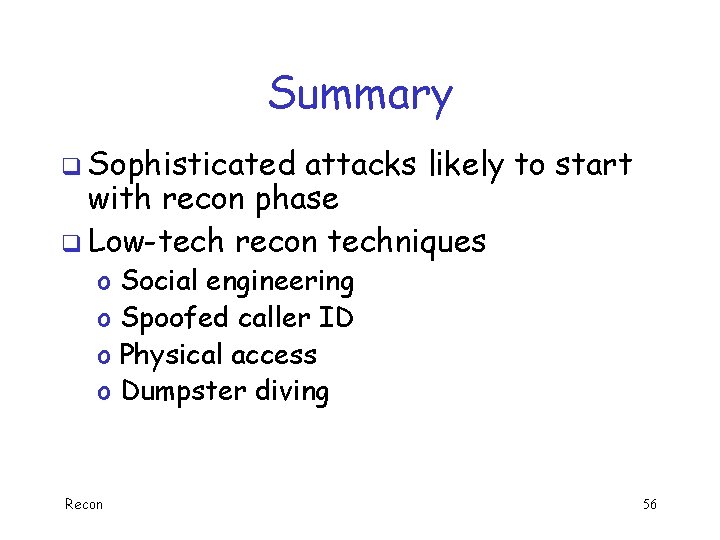 Summary

❑ Sophisticated attacks likely to start with recon phase

❑ Low-tech recon techniques

o Social engineering

o Spoofed caller ID

o Physical access

o Dumpster diving

Recon

56